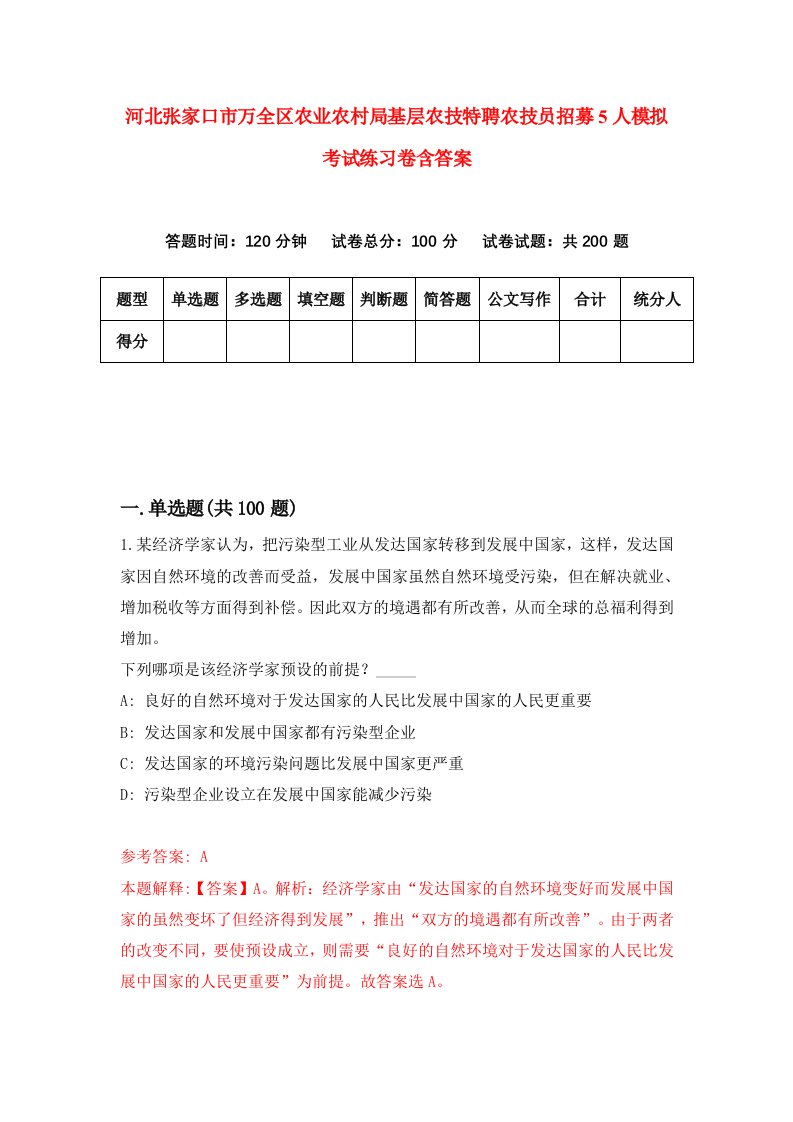 河北张家口市万全区农业农村局基层农技特聘农技员招募5人模拟考试练习卷含答案

答题时间：120分钟　试卷总分：100分　试卷试题：共200题

| 题型 | 单选题 | 多选题 | 填空题 | 判断题 | 简答题 | 公文写作 | 合计 | 统分人 |
|---|---|---|---|---|---|---|---|---|
| 得分 | | | | | | | | |

一.单选题(共100题)

1.某经济学家认为，把污染型工业从发达国家转移到发展中国家，这样，发达国家因自然环境的改善而受益，发展中国家虽然自然环境受污染，但在解决就业、增加税收等方面得到补偿。因此双方的境遇都有所改善，从而全球的总福利得到增加。

下列哪项是该经济学家预设的前提？_____

A: 良好的自然环境对于发达国家的人民比发展中国家的人民更重要

B: 发达国家和发展中国家都有污染型企业

C: 发达国家的环境污染问题比发展中国家更严重

D: 污染型企业设立在发展中国家能减少污染

参考答案: A

本题解释:【答案】A。解析：经济学家由“发达国家的自然环境变好而发展中国家的虽然变坏了但经济得到发展”，推出“双方的境遇都有所改善”。由于两者的改变不同，要使预设成立，则需要“良好的自然环境对于发达国家的人民比发展中国家的人民更重要”为前提。故答案选A。